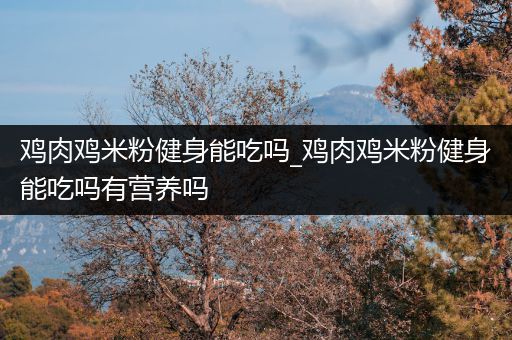 鸡肉鸡米粉健身能吃吗_鸡肉鸡米粉健身能吃吗有营养吗